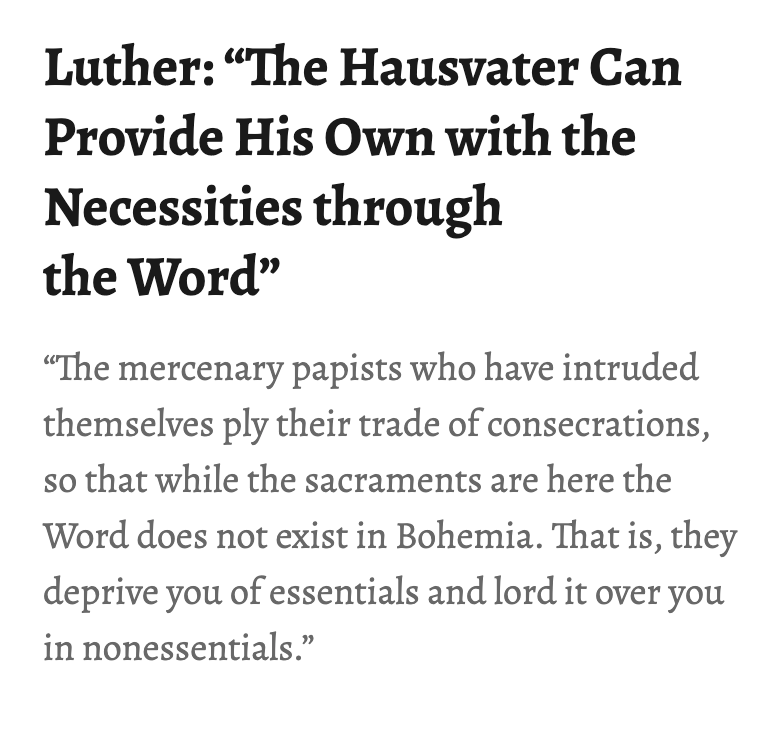 Luther: “The Hausvater Can Provide His Own with the Necessities through the Word”

“The mercenary papists who have intruded themselves ply their trade of consecrations, so that while the sacraments are here the Word does not exist in Bohemia. That is, they deprive you of essentials and lord it over you in nonessentials.”